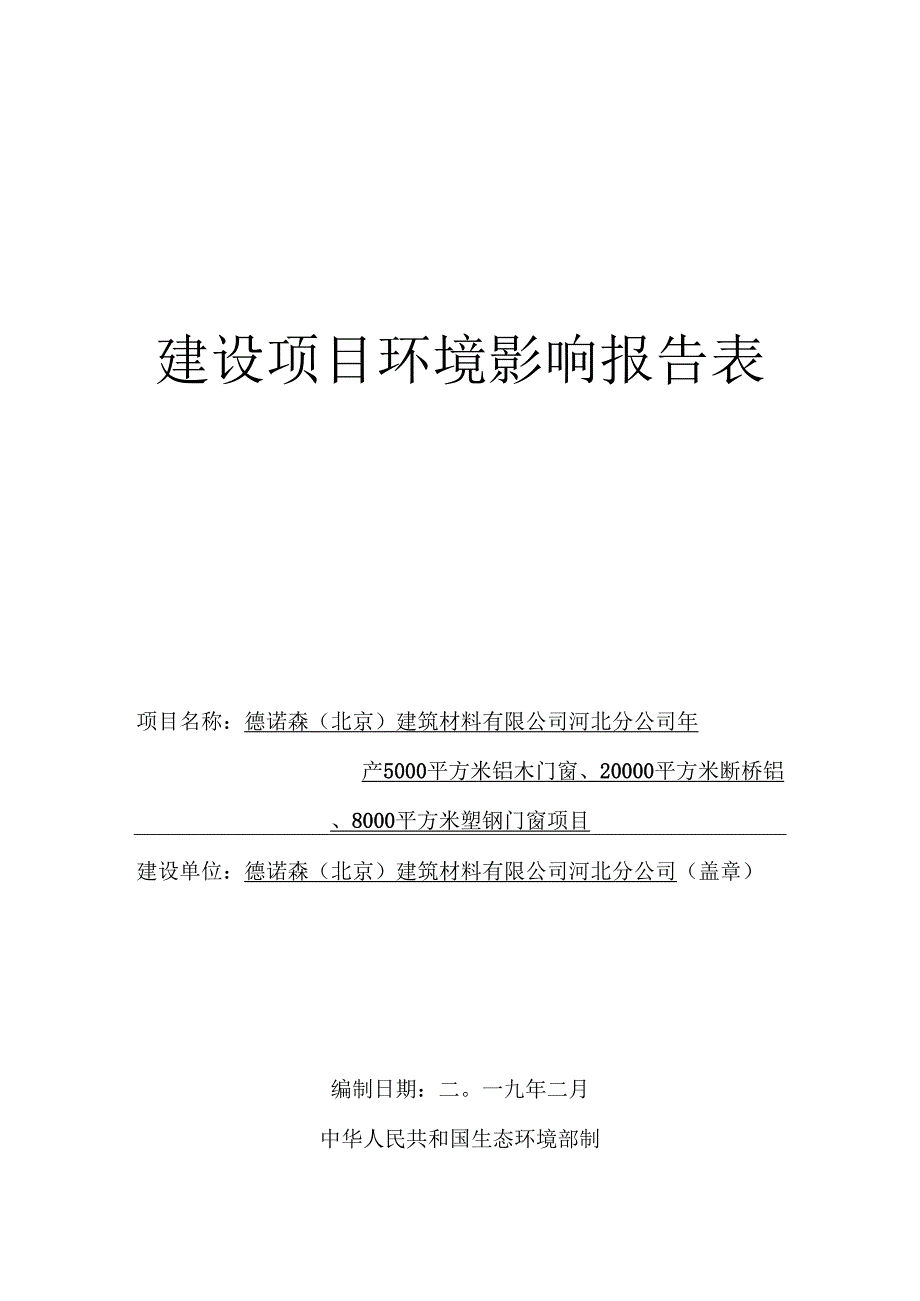 建设项目环境影响报告表

项目名称：德诺森（北京）建筑材料有限公司河北分公司年产5000平方米铝木门窗、20000平方米断桥铝、8000平方米塑钢门窗项目

建设单位：德诺森（北京）建筑材料有限公司河北分公司（盖章）

编制日期：二。一九年二月

中华人民共和国生态环境部制